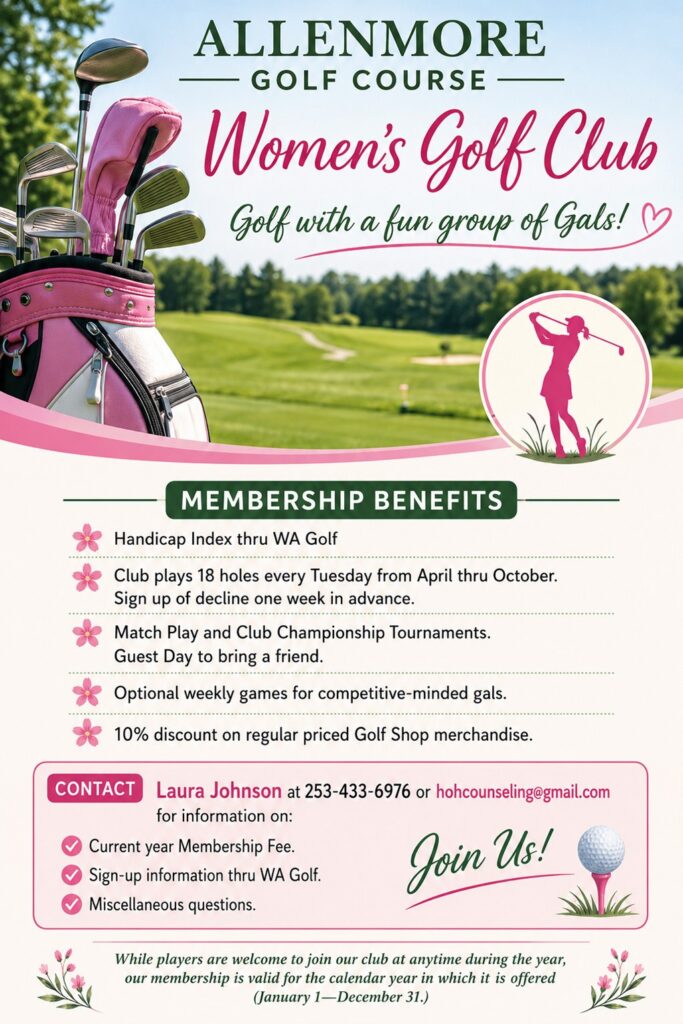 ALLENMORE
GOLF COURSE

Women's Golf Club

Golf with a fun group of Gals!

MEMBERSHIP BENEFITS

Handicap Index thru WA Golf

Club plays 18 holes every Tuesday from April thru October. Sign up of decline one week in advance.

Match Play and Club Championship Tournaments. Guest Day to bring a friend.

Optional weekly games for competitive-minded gals.

10% discount on regular priced Golf Shop merchandise.

CONTACT Laura Johnson at 253-433-6976 or hohcounseling@gmail.com for information on:

Current year Membership Fee.
Sign-up information thru WA Golf.
Miscellaneous questions.

Join Us!

While players are welcome to join our club at anytime during the year, our membership is valid for the calendar year in which it is offered (January 1—December 31.)